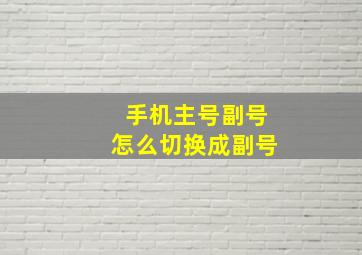 手机主号副号
怎么切换成副号